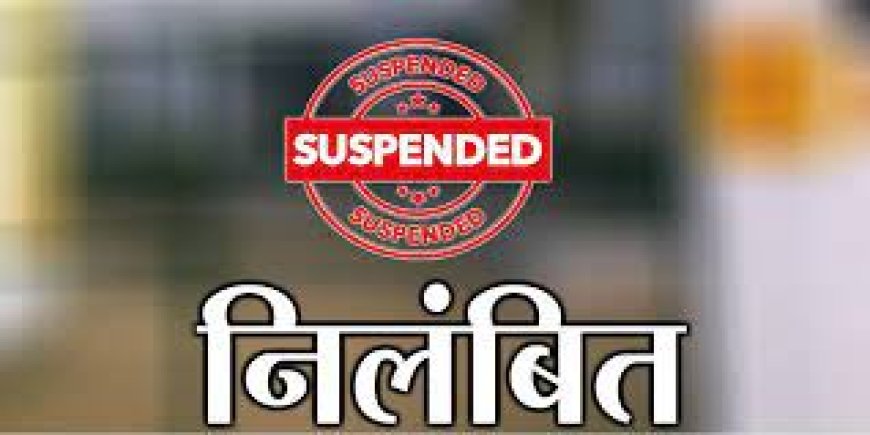 SUSPENDED
SUSPENDED
SUSPENDED

निलंबित